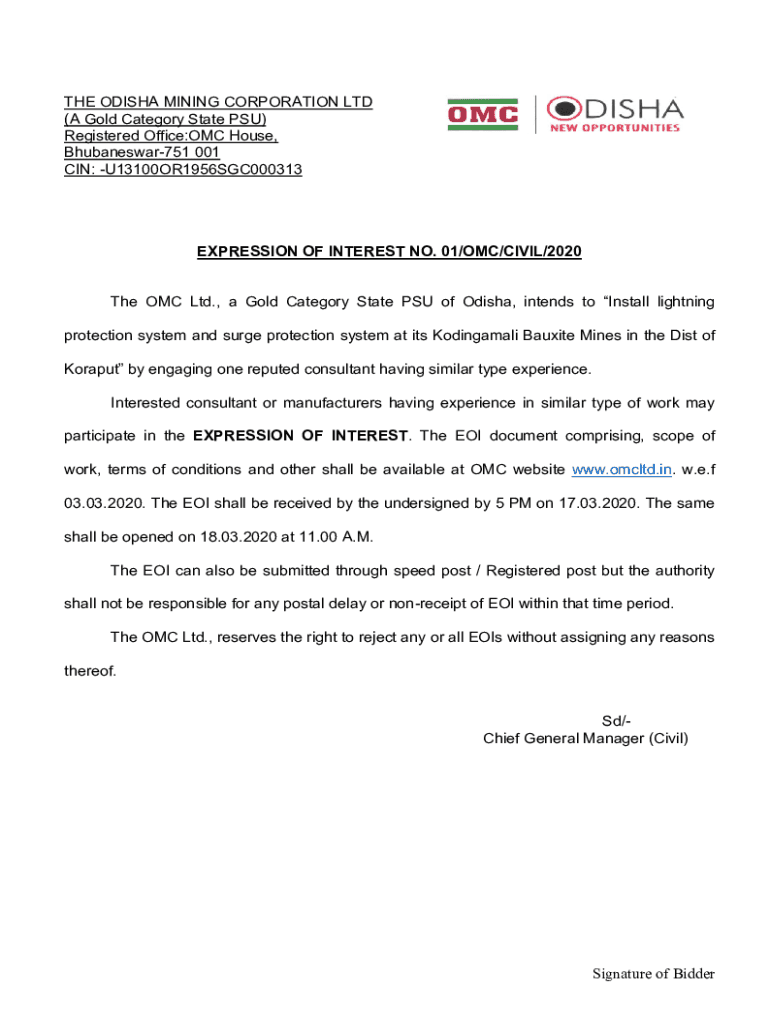 THE ODISHA MINING CORPORATION LTD
(A Gold Category State PSU)
Registered Office:OMC House,
Bhubaneswar-751 001
CIN: -U13100OR1956SGC000313

OMC

ODISHA
NEW OPPORTUNITIES

EXPRESSION OF INTEREST NO. 01/OMC/CIVIL/2020

The OMC Ltd., a Gold Category State PSU of Odisha, intends to “Install lightning protection system and surge protection system at its Kodingamali Bauxite Mines in the Dist of Koraput” by engaging one reputed consultant having similar type experience.

Interested consultant or manufacturers having experience in similar type of work may participate in the EXPRESSION OF INTEREST. The EOI document comprising, scope of work, terms of conditions and other shall be available at OMC website www.omcltd.in. w.e.f 03.03.2020. The EOI shall be received by the undersigned by 5 PM on 17.03.2020. The same shall be opened on 18.03.2020 at 11.00 A.M.

The EOI can also be submitted through speed post / Registered post but the authority shall not be responsible for any postal delay or non-receipt of EOI within that time period.

The OMC Ltd., reserves the right to reject any or all EOIs without assigning any reasons thereof.

Sd/-
Chief General Manager (Civil)

Signature of Bidder